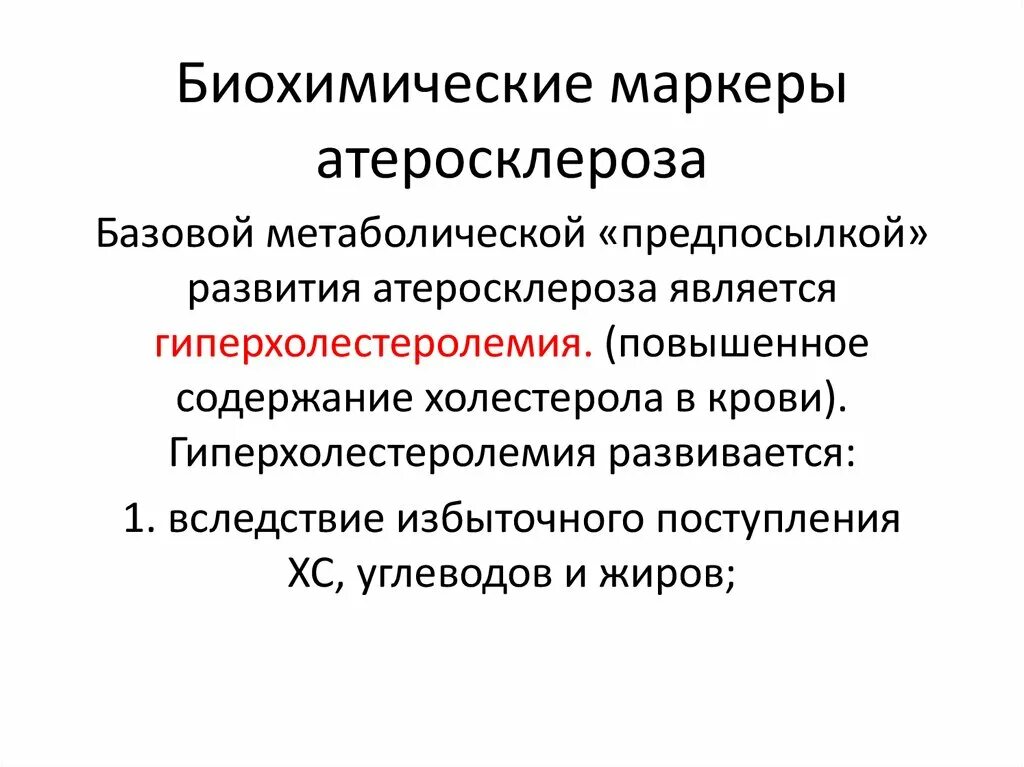 Биохимические маркеры атеросклероза

Базовой метаболической «предпосылкой» развития атеросклероза является гиперхолестеролемия. (повышенное содержание холестерола в крови). Гиперхолестеролемия развивается:

1. вследствие избыточного поступления ХС, углеводов и жиров;